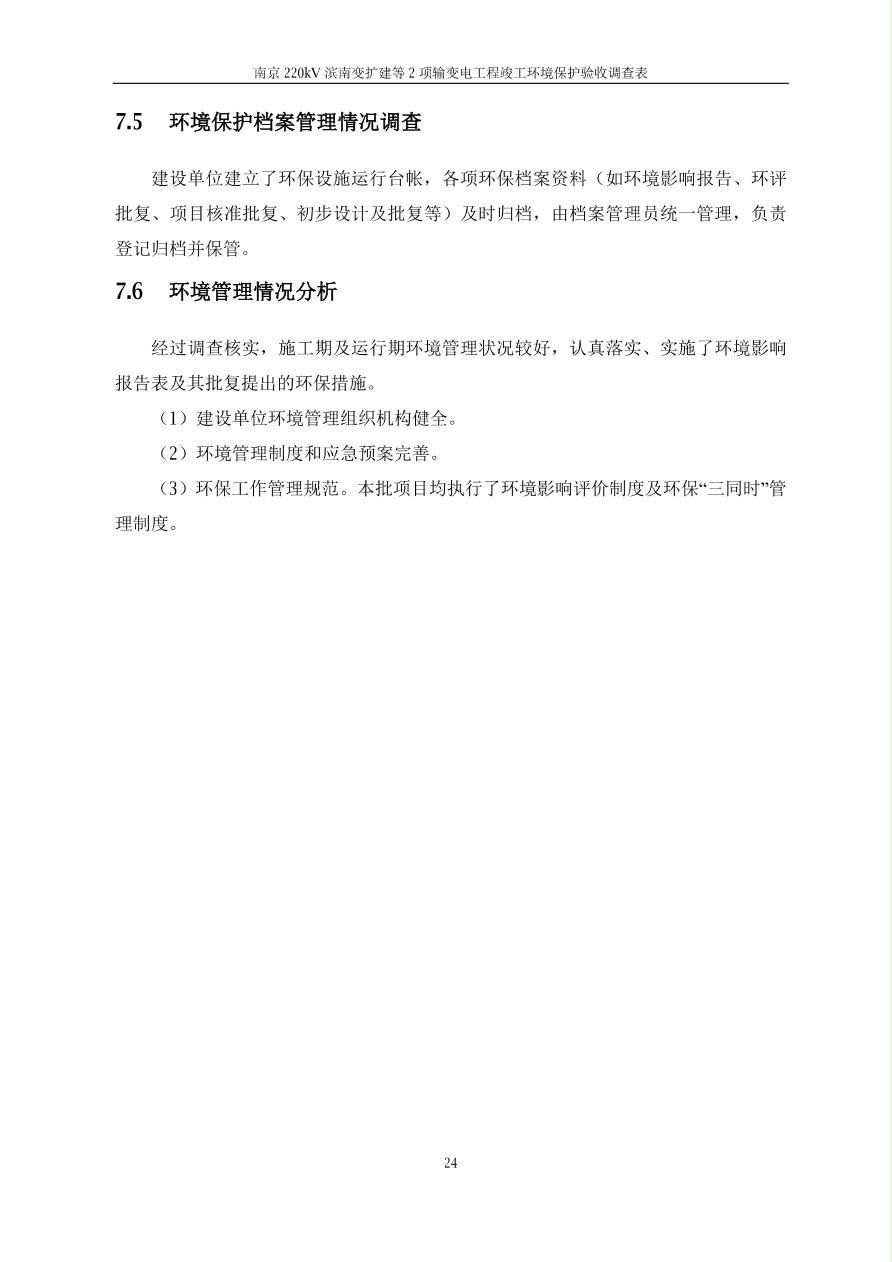 南京 220kV 滨南变扩建等 2 项输变电工程竣工环境保护验收调查表

7.5 环境保护档案管理情况调查

建设单位建立了环保设施运行台帐，各项环保档案资料（如环境影响报告、环评批复、项目核准批复、初步设计及批复等）及时归档，由档案管理员统一管理，负责登记归档并保管。

7.6 环境管理情况分析

经过调查核实，施工期及运行期环境管理状况较好，认真落实、实施了环境影响报告表及其批复提出的环保措施。

（1）建设单位环境管理组织机构健全。

（2）环境管理制度和应急预案完善。

（3）环保工作管理规范。本批项目均执行了环境影响评价制度及环保“三同时”管理制度。

24